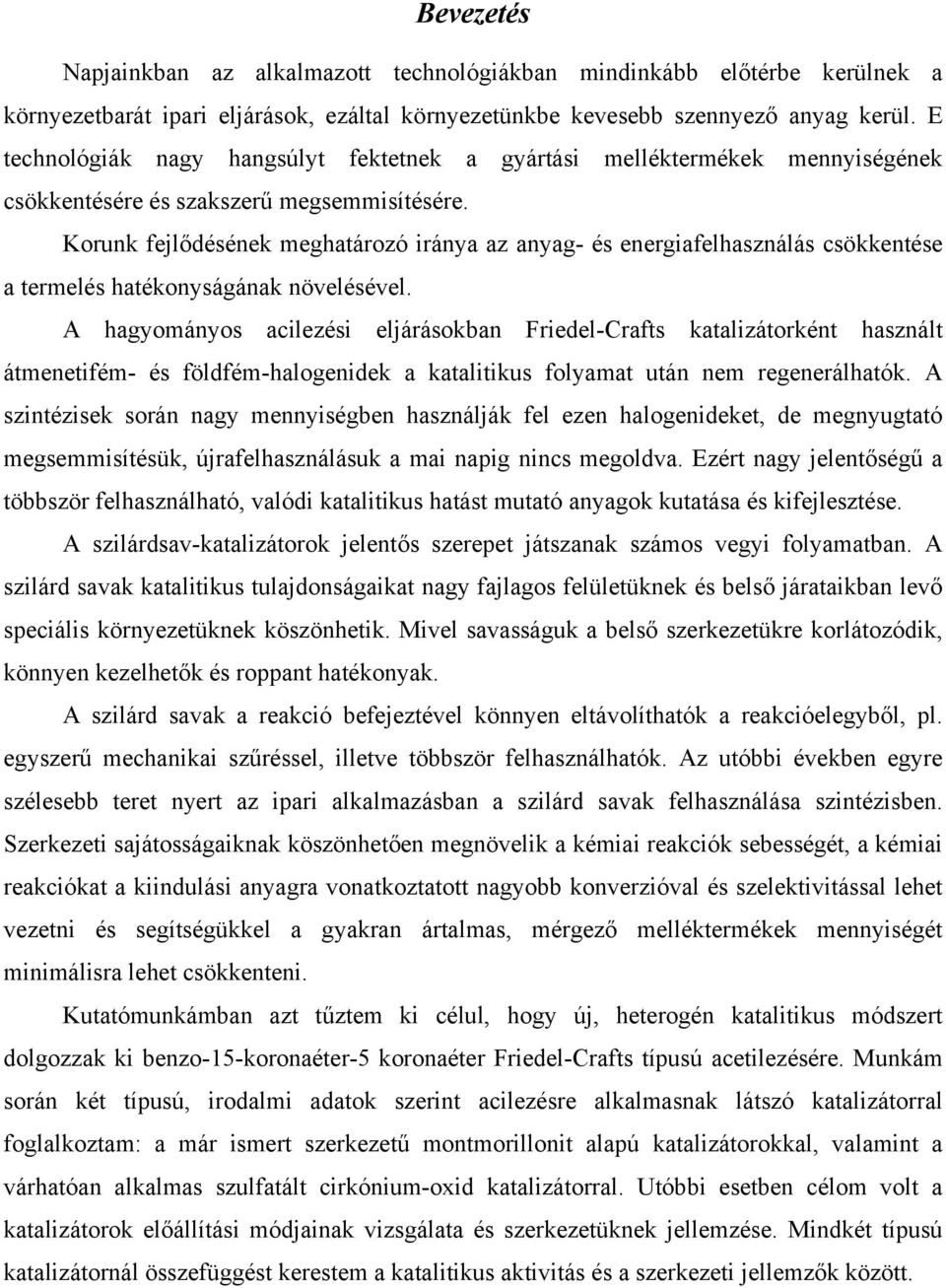 Bevezetés

Napjainkban az alkalmazott technológiákban mindinkább előtérbe kerülnek a környezetbarát ipari eljárások, ezáltal környezetünkbe kevesebb szennyező anyag kerül. E technológiák nagy hangsúlyt fektetnek a gyártási melléktermékek mennyiségének csökkentésére és szakszerű megsemmisítésére.

Korunk fejlődésének meghatározó iránya az anyag- és energiafelhasználás csökkentése a termelés hatékonyságának növelésével.

A hagyományos acilezési eljárásokban Friedel-Crafts katalizátorként használt átmenetifém- és földfém-halogenidek a katalitikus folyamat után nem regenerálhatók. A szintézisek során nagy mennyiségben használják fel ezen halogenideket, de megnyugtató megsemmisítésük, újrafelhasználásuk a mai napig nincs megoldva. Ezért nagy jelentőségű a többször felhasználható, valódi katalitikus hatást mutató anyagok kutatása és kifejlesztése.

A szilárdsav-katalizátorok jelentős szerepet játszanak számos vegyi folyamatban. A szilárd savak katalitikus tulajdonságaikat nagy fajlagos felületüknek és belső járataikban levő speciális környezetüknek köszönhetik. Mivel savasságuk a belső szerkezetükre korlátozódik, könnyen kezelhetők és roppant hatékonyak.

A szilárd savak a reakció befejeztével könnyen eltávolíthatók a reakcióelegyből, pl. egyszerű mechanikai szűréssel, illetve többször felhasználhatók. Az utóbbi években egyre szélesebb teret nyert az ipari alkalmazásban a szilárd savak felhasználása szintézisben. Szerkezeti sajátosságaiknak köszönhetően megnövelik a kémiai reakciók sebességét, a kémiai reakciókat a kiindulási anyagra vonatkoztatott nagyobb konverzióval és szelektivitással lehet vezetni és segítségükkel a gyakran ártalmas, mérgező melléktermékek mennyiségét minimálisra lehet csökkenteni.

Kutatómunkámban azt tűztem ki célul, hogy új, heterogén katalitikus módszert dolgozzak ki benzo-15-koronaéter-5 koronaéter Friedel-Crafts típusú acetilezésére. Munkám során két típusú, irodalmi adatok szerint acilezésre alkalmasnak látszó katalizátorral foglalkoztam: a már ismert szerkezetű montmorillonit alapú katalizátorokkal, valamint a várhatóan alkalmas szulfatált cirkónium-oxid katalizátorral. Utóbbi esetben célom volt a katalizátorok előállítási módjainak vizsgálata és szerkezetüknek jellemzése. Mindkét típusú katalizátornál összefüggést kerestem a katalitikus aktivitás és a szerkezeti jellemzők között.